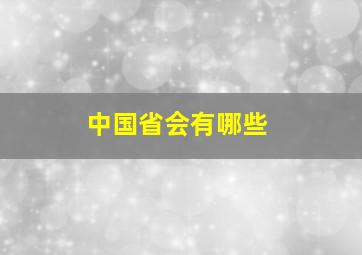 中国省会有哪些